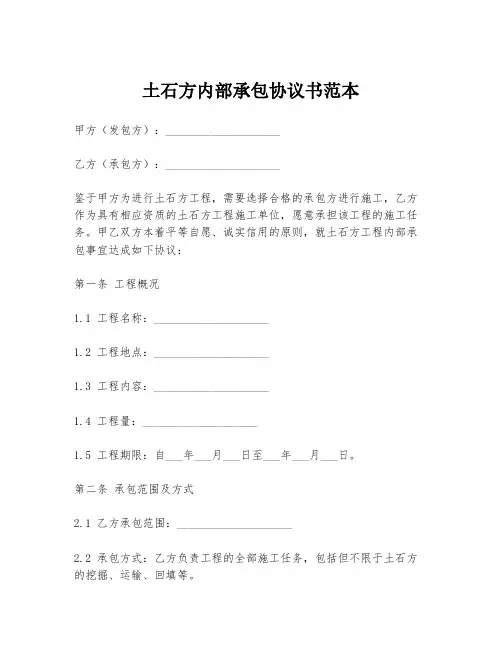 土石方内部承包协议书范本

甲方（发包方）：____________________

乙方（承包方）：____________________

鉴于甲方为进行土石方工程，需要选择合格的承包方进行施工，乙方作为具有相应资质的土石方工程施工单位，愿意承担该工程的施工任务。甲乙双方本着平等自愿、诚实信用的原则，就土石方工程内部承包事宜达成如下协议：

第一条 工程概况

1.1 工程名称：____________________

1.2 工程地点：____________________

1.3 工程内容：____________________

1.4 工程量：____________________

1.5 工程期限：自___年___月___日至___年___月___日。

第二条 承包范围及方式

2.1 乙方承包范围：____________________

2.2 承包方式：乙方负责工程的全部施工任务，包括但不限于土石方的挖掘、运输、回填等。